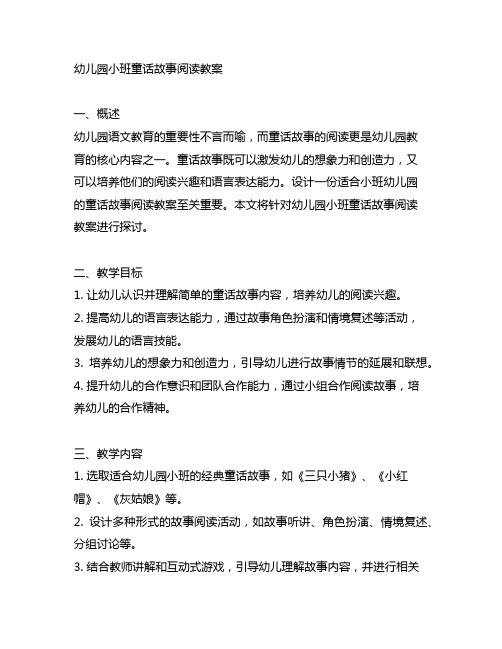 幼儿园小班童话故事阅读教案

一、概述
幼儿园语文教育的重要性不言而喻，而童话故事的阅读更是幼儿园教育的核心内容之一。童话故事既可以激发幼儿的想象力和创造力，又可以培养他们的阅读兴趣和语言表达能力。设计一份适合小班幼儿园的童话故事阅读教案至关重要。本文将针对幼儿园小班童话故事阅读教案进行探讨。

二、教学目标
1. 让幼儿认识并理解简单的童话故事内容，培养幼儿的阅读兴趣。
2. 提高幼儿的语言表达能力，通过故事角色扮演和情境复述等活动，发展幼儿的语言技能。
3. 培养幼儿的想象力和创造力，引导幼儿进行故事情节的延展和联想。
4. 提升幼儿的合作意识和团队合作能力，通过小组合作阅读故事，培养幼儿的合作精神。

三、教学内容
1. 选取适合幼儿园小班的经典童话故事，如《三只小猪》、《小红帽》、《灰姑娘》等。
2. 设计多种形式的故事阅读活动，如故事听讲、角色扮演、情境复述、分组讨论等。
3. 结合教师讲解和互动式游戏，引导幼儿理解故事内容，并进行相关